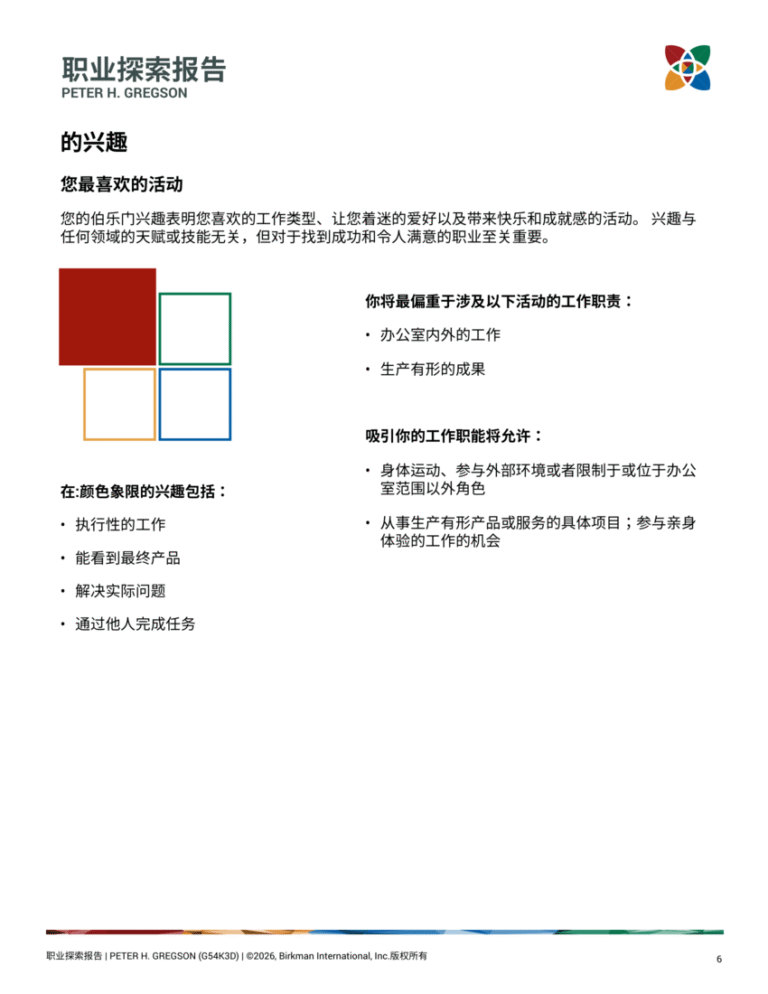 职业探索报告
PETER H. GREGSON

的兴趣

您最喜欢的活动

您的伯乐门兴趣表明您喜欢的工作类型、让您着迷的爱好以及带来快乐和成就感的活动。 兴趣与任何领域的天赋或技能无关，但对于找到成功和令人满意的职业至关重要。

在:颜色象限的兴趣包括：

• 执行性的工作

• 能看到最终产品

• 解决实际问题

• 通过他人完成任务

你将最偏重于涉及以下活动的工作职责：

• 办公室内外的工作

• 生产有形的成果

吸引你的工作职能将允许：

• 身体运动、参与外部环境或者限制于或位于办公室范围以外角色

• 从事生产有形产品或服务的具体项目；参与亲身体验的工作的机会

职业探索报告 | PETER H. GREGSON (G54K3D) | ©2026, Birkman International, Inc.版权所有

6